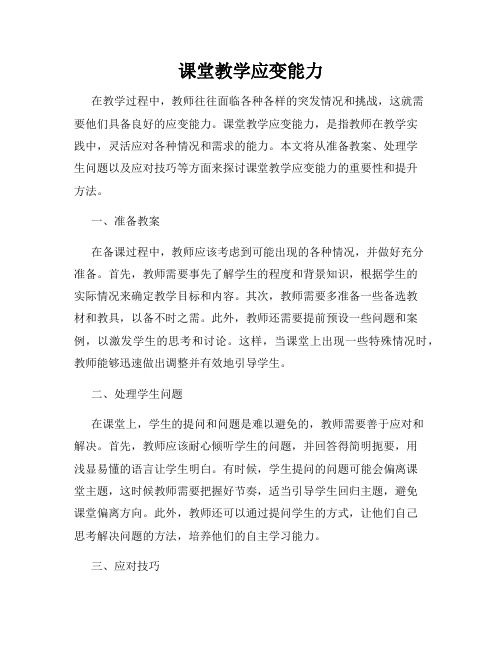 课堂教学应变能力

在教学过程中，教师往往面临各种各样的突发情况和挑战，这就需要他们具备良好的应变能力。课堂教学应变能力，是指教师在教学实践中，灵活应对各种情况和需求的能力。本文将从准备教案、处理学生问题以及应对技巧等方面来探讨课堂教学应变能力的重要性和提升方法。

一、准备教案

在备课过程中，教师应该考虑到可能出现的各种情况，并做好充分准备。首先，教师需要事先了解学生的程度和背景知识，根据学生的实际情况来确定教学目标和内容。其次，教师需要多准备一些备选教材和教具，以备不时之需。此外，教师还需要提前预设一些问题和案例，以激发学生的思考和讨论。这样，当课堂上出现一些特殊情况时，教师能够迅速做出调整并有效地引导学生。

二、处理学生问题

在课堂上，学生的提问和问题是难以避免的，教师需要善于应对和解决。首先，教师应该耐心倾听学生的问题，并回答得简明扼要，用浅显易懂的语言让学生明白。有时候，学生提问的问题可能会偏离课堂主题，这时候教师需要把握好节奏，适当引导学生回归主题，避免课堂偏离方向。此外，教师还可以通过提问学生的方式，让他们自己思考解决问题的方法，培养他们的自主学习能力。

三、应对技巧